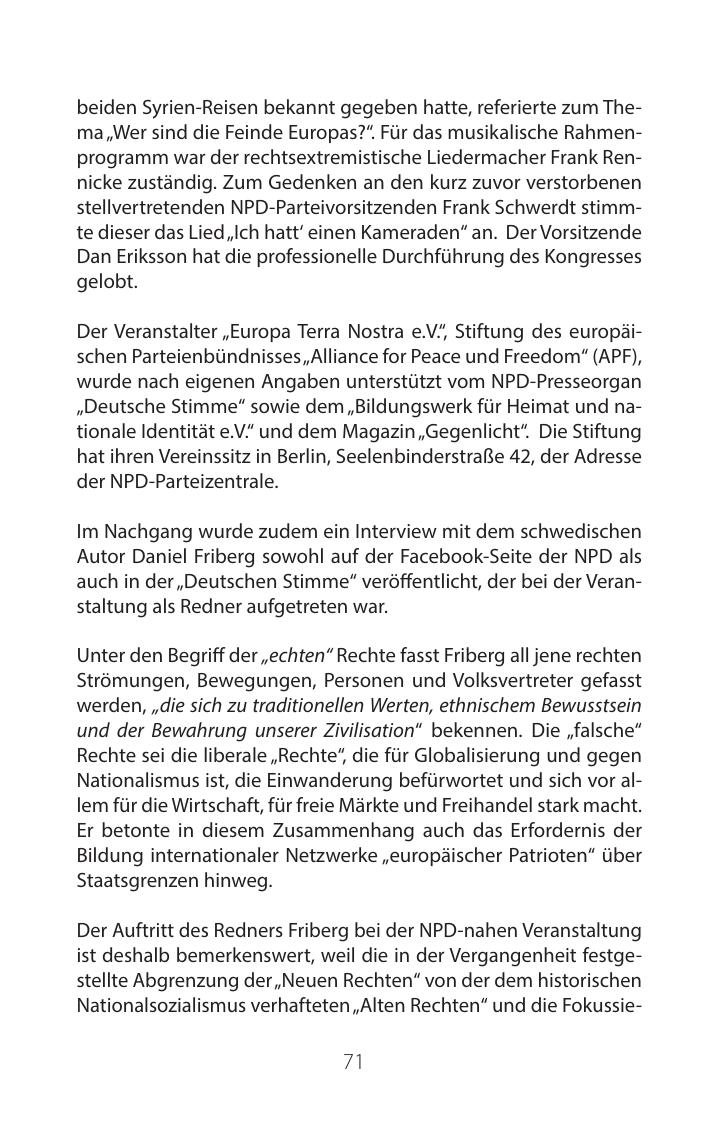 beiden Syrien-Reisen bekannt gegeben hatte, referierte zum Thema „Wer sind die Feinde Europas?“. Für das musikalische Rahmenprogramm war der rechtsextremistische Liedermacher Frank Rennicke zuständig. Zum Gedenken an den kurz zuvor verstorbenen stellvertretenden NPD-Parteivorsitzenden Frank Schwerdt stimmte dieser das Lied „Ich hatt‘ einen Kameraden“ an. Der Vorsitzende Dan Eriksson hat die professionelle Durchführung des Kongresses gelobt.

Der Veranstalter „Europa Terra Nostra e.V.“, Stiftung des europäischen Parteienbündnisses „Alliance for Peace und Freedom“ (APF), wurde nach eigenen Angaben unterstützt vom NPD-Presseorgan „Deutsche Stimme“ sowie dem „Bildungswerk für Heimat und nationale Identität e.V.“ und dem Magazin „Gegenlicht“. Die Stiftung hat ihren Vereinssitz in Berlin, Seelenbinderstraße 42, der Adresse der NPD-Parteizentrale.

Im Nachgang wurde zudem ein Interview mit dem schwedischen Autor Daniel Friberg sowohl auf der Facebook-Seite der NPD als auch in der „Deutschen Stimme“ veröffentlicht, der bei der Veranstaltung als Redner aufgetreten war.

Unter den Begriff der „echten“ Rechte fasst Friberg all jene rechten Strömungen, Bewegungen, Personen und Volksvertreter gefasst werden, „die sich zu traditionellen Werten, ethnischem Bewusstsein und der Bewahrung unserer Zivilisation“ bekennen. Die „falsche“ Rechte sei die liberale „Rechte“, die für Globalisierung und gegen Nationalismus ist, die Einwanderung befürwortet und sich vor allem für die Wirtschaft, für freie Märkte und Freihandel stark macht. Er betonte in diesem Zusammenhang auch das Erfordernis der Bildung internationaler Netzwerke „europäischer Patrioten“ über Staatsgrenzen hinweg.

Der Auftritt des Redners Friberg bei der NPD-nahen Veranstaltung ist deshalb bemerkenswert, weil die in der Vergangenheit festgestellte Abgrenzung der „Neuen Rechten“ von der dem historischen Nationalsozialismus verhafteten „Alten Rechten“ und die Fokussie-

71